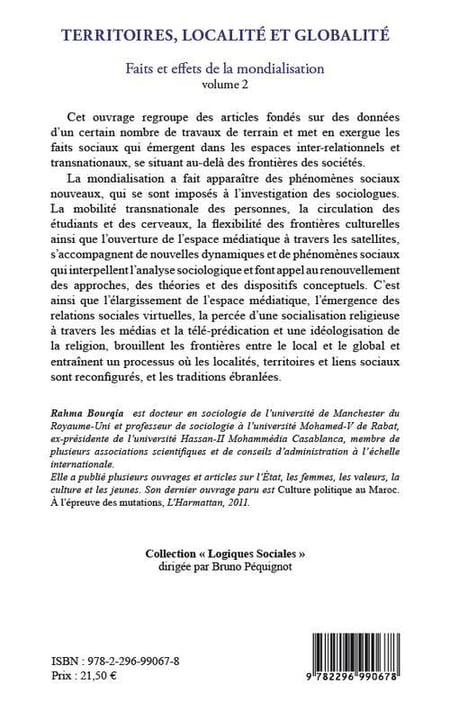 TERRITOIRES, LOCALITÉ ET GLOBALITÉ

Faits et effets de la mondialisation
volume 2

Cet ouvrage regroupe des articles fondés sur des données d'un certain nombre de travaux de terrain et met en exergue les faits sociaux qui émergent dans les espaces inter-relationnels et transnationaux, se situant au-delà des frontières des sociétés.

La mondialisation a fait apparaître des phénomènes sociaux nouveaux, qui se sont imposés à l'investigation des sociologues. La mobilité transnationale des personnes, la circulation des étudiants et des cerveaux, la flexibilité des frontières culturelles ainsi que l'ouverture de l'espace médiatique à travers les satellites, s'accompagnent de nouvelles dynamiques et de phénomènes sociaux qui interpellent l'analyse sociologique et font appel au renouvellement des approches, des théories et des dispositifs conceptuels. C'est ainsi que l'élargissement de l'espace médiatique, l'émergence des relations sociales virtuelles, la percée d'une socialisation religieuse à travers les médias et la télé-prédication et une idéologisation de la religion, brouillent les frontières entre le local et le global et entraînent un processus où les localités, territoires et liens sociaux sont reconfigurés, et les traditions ébranlées.

Rahma Bourqia est docteur en sociologie de l'université de Manchester du Royaume-Uni et professeur de sociologie à l'université Mohamed-V de Rabat, ex-présidente de l'université Hassan-II Mohammédia Casablanca, membre de plusieurs associations scientifiques et de conseils d'administration à l'échelle internationale.
Elle a publié plusieurs ouvrages et articles sur l'État, les femmes, les valeurs, la culture et les jeunes. Son dernier ouvrage paru est Culture politique au Maroc. À l'épreuve des mutations, L'Harmattan, 2011.

Collection « Logiques Sociales »
dirigée par Bruno Péquignot

ISBN : 978-2-296-99067-8
Prix : 21,50 €

9 782296 990678